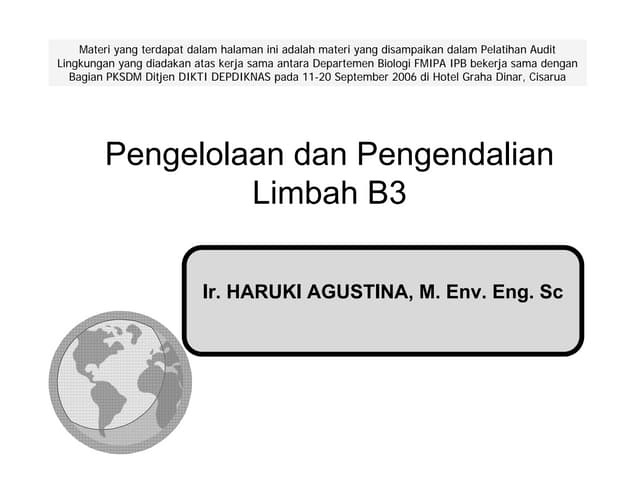 Materi yang terdapat dalam halaman ini adalah materi yang disampaikan dalam Pelatihan Audit Lingkungan yang diadakan atas kerja sama antara Departemen Biologi FMIPA IPB bekerja sama dengan Bagian PKSDM Ditjen DIKTI DEPDIKNAS pada 11-20 September 2006 di Hotel Graha Dinar, Cisarua

Pengelolaan dan Pengendalian Limbah B3

Ir. HARUKI AGUSTINA, M. Env. Eng. Sc